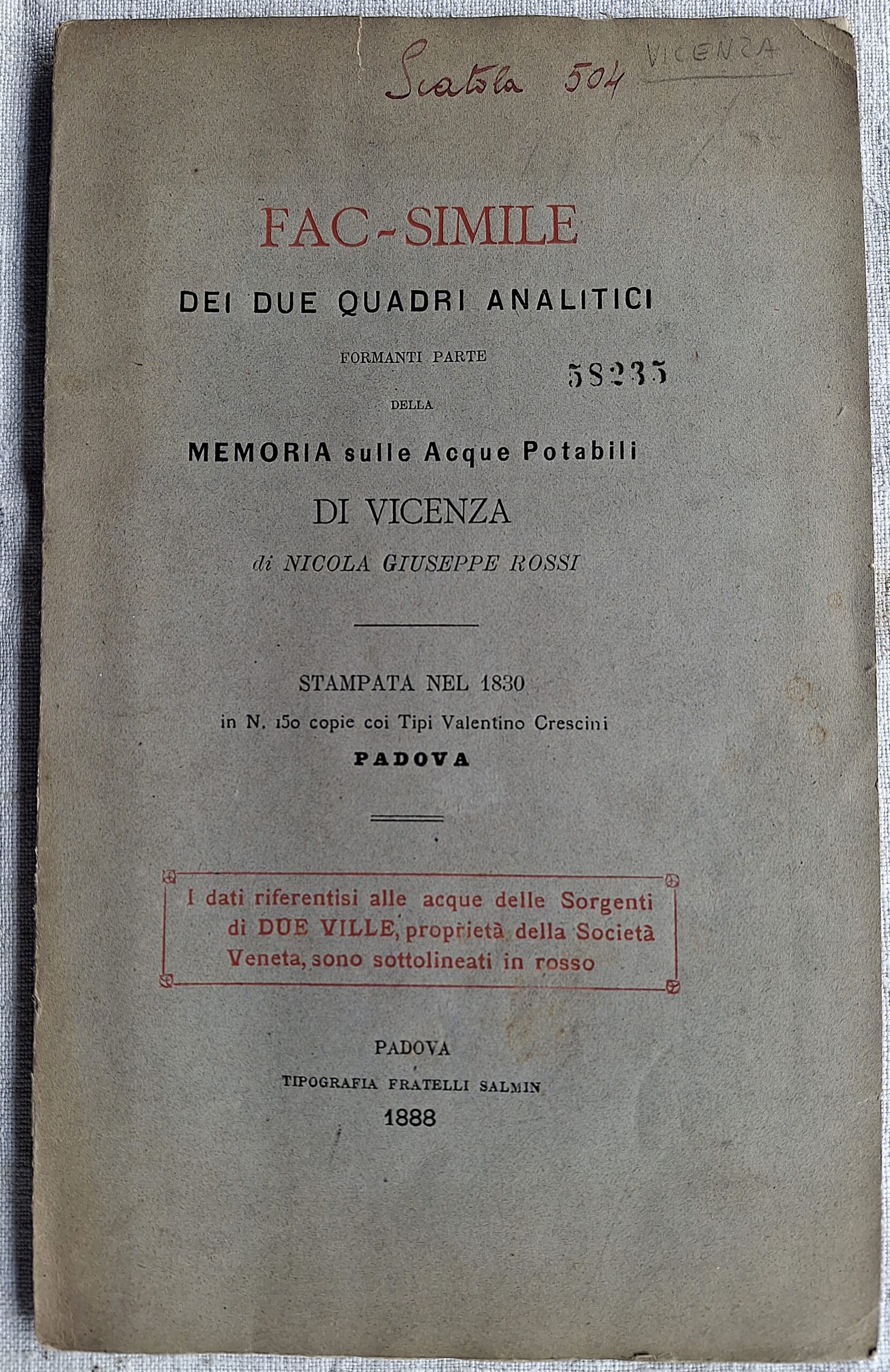 Scatola 504 VICENZA

FAC-SIMILE

DEI DUE QUADRI ANALITICI

FORMANTI PARTE

58235

DELLA

MEMORIA sulle Acque Potabili

DI VICENZA

di NICOLA GIUSEPPE ROSSI

STAMPATA NEL 1830

in N. 150 copie coi Tipi Valentino Crescini

PADOVA

I dati riferentisi alle acque delle Sorgenti di DUE VILLE, proprietà della Società Veneta, sono sottolineati in rosso

PADOVA

TIPOGRAFIA FRATELLI SALMIN

1888